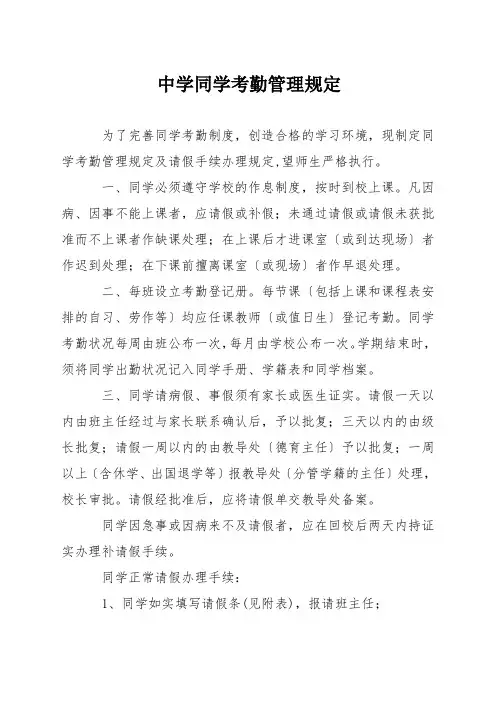 中学同学考勤管理规定

为了完善同学考勤制度，创造合格的学习环境，现制定同学考勤管理规定及请假手续办理规定,望师生严格执行。

一、同学必须遵守学校的作息制度，按时到校上课。凡因病、因事不能上课者，应请假或补假；未通过请假或请假未获批准而不上课者作缺课处理；在上课后才进课室〔或到达现场〕者作迟到处理；在下课前擅离课室〔或现场〕者作早退处理。

二、每班设立考勤登记册。每节课〔包括上课和课程表安排的自习、劳作等〕均应任课教师〔或值日生〕登记考勤。同学考勤状况每周由班公布一次，每月由学校公布一次。学期结束时，须将同学出勤状况记入同学手册、学籍表和同学档案。

三、同学请病假、事假须有家长或医生证实。请假一天以内由班主任经过与家长联系确认后，予以批复；三天以内的由级长批复；请假一周以内的由教导处〔德育主任〕予以批复；一周以上〔含休学、出国退学等〕报教导处〔分管学籍的主任〕处理，校长审批。请假经批准后，应将请假单交教导处备案。

同学因急事或因病来不及请假者，应在回校后两天内持证实办理补请假手续。

同学正常请假办理手续：

1、同学如实填写请假条(见附表)，报请班主任；